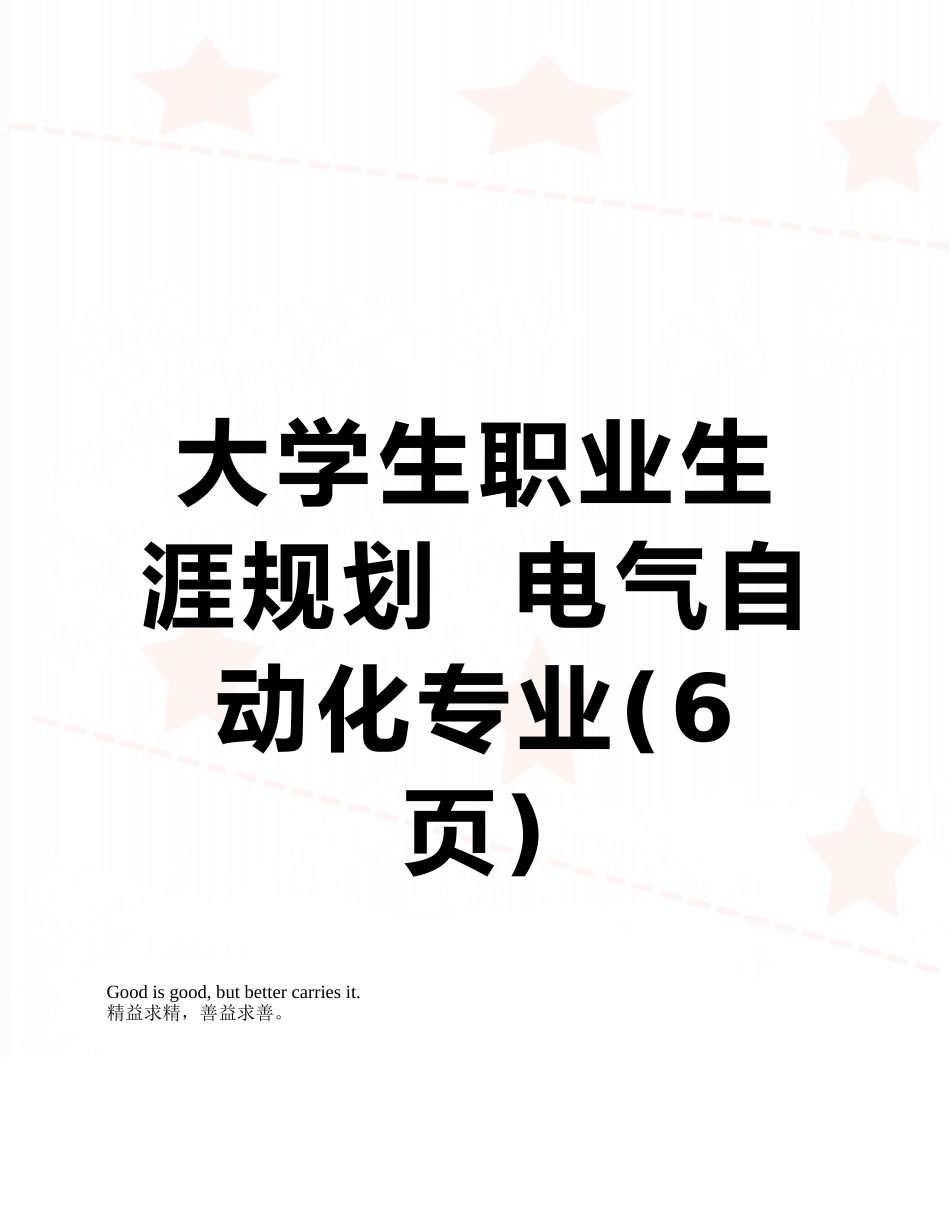 大学生职业生涯规划 电气自动化专业(6页)

Good is good, but better carries it.
精益求精，善益求善。